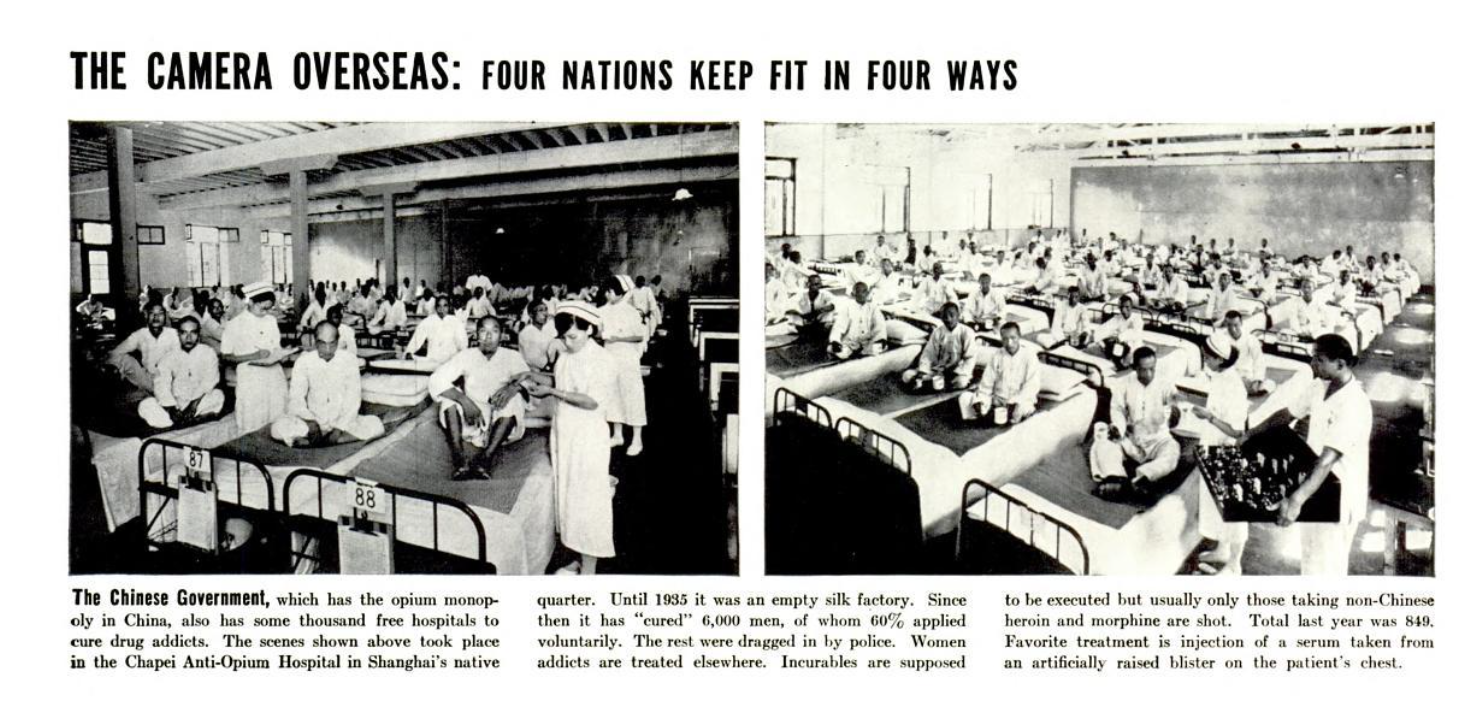 THE CAMERA OVERSEAS: FOUR NATIONS KEEP FIT IN FOUR WAYS

87

88

The Chinese Government, which has the opium monopoly in China, also has some thousand free hospitals to cure drug addicts. The scenes shown above took place in the Chapei Anti-Opium Hospital in Shanghai's native quarter. Until 1935 it was an empty silk factory. Since then it has "cured" 6,000 men, of whom 60% applied voluntarily. The rest were dragged in by police. Women addicts are treated elsewhere. Incurables are supposed to be executed but usually only those taking non-Chinese heroin and morphine are shot. Total last year was 849. Favorite treatment is injection of a serum taken from an artificially raised blister on the patient's chest.